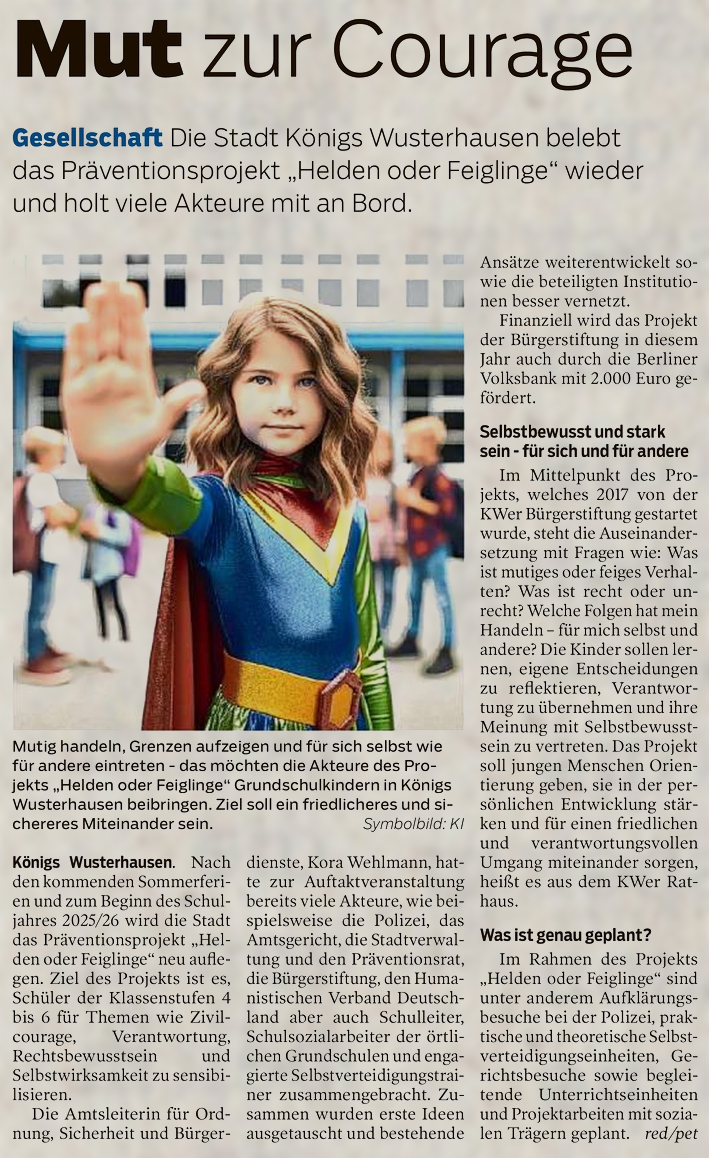 Mut zur Courage

Gesellschaft Die Stadt Königs Wusterhausen belebt das Präventionsprojekt „Helden oder Feiglinge“ wieder und holt viele Akteure mit an Bord.

Mutig handeln, Grenzen aufzeigen und für sich selbst wie für andere eintreten - das möchten die Akteure des Projekts „Helden oder Feiglinge“ Grundschulkindern in Königs Wusterhausen beibringen. Ziel soll ein friedlicheres und sichereres Miteinander sein. Symbolbild: KI

Königs Wusterhausen. Nach den kommenden Sommerferien und zum Beginn des Schuljahres 2025/26 wird die Stadt das Präventionsprojekt „Helden oder Feiglinge“ neu auflegen. Ziel des Projekts ist es, Schüler der Klassenstufen 4 bis 6 für Themen wie Zivilcourage, Verantwortung, Rechtsbewusstsein und Selbstwirksamkeit zu sensibilisieren.

Die Amtsleiterin für Ordnung, Sicherheit und Bürgerdienste, Kora Wehlmann, hatte zur Auftaktveranstaltung bereits viele Akteure, wie beispielsweise die Polizei, das Amtsgericht, die Stadtverwaltung und den Präventionsrat, die Bürgerstiftung, den Humanistischen Verband Deutschland aber auch Schulleiter, Schulsozialarbeiter der örtlichen Grundschulen und engagierte Selbstverteidigungstrainer zusammengebracht. Zusammen wurden erste Ideen ausgetauscht und bestehende Ansätze weiterentwickelt sowie die beteiligten Institutionen besser vernetzt.

Finanziell wird das Projekt der Bürgerstiftung in diesem Jahr auch durch die Berliner Volksbank mit 2.000 Euro gefördert.

Selbstbewusst und stark sein - für sich und für andere

Im Mittelpunkt des Projekts, welches 2017 von der KWer Bürgerstiftung gestartet wurde, steht die Auseinandersetzung mit Fragen wie: Was ist mutiges oder feiges Verhalten? Was ist recht oder unrecht? Welche Folgen hat mein Handeln – für mich selbst und andere? Die Kinder sollen lernen, eigene Entscheidungen zu reflektieren, Verantwortung zu übernehmen und ihre Meinung mit Selbstbewusstsein zu vertreten. Das Projekt soll jungen Menschen Orientierung geben, sie in der persönlichen Entwicklung stärken und für einen friedlichen und verantwortungsvollen Umgang miteinander sorgen, heißt es aus dem KWer Rathaus.

Was ist genau geplant?

Im Rahmen des Projekts „Helden oder Feiglinge“ sind unter anderem Aufklärungsbesuche bei der Polizei, praktische und theoretische Selbstverteidigungseinheiten, Gerichtsbesuche sowie begleitende Unterrichtseinheiten und Projektarbeiten mit sozialen Trägern geplant. red/pet